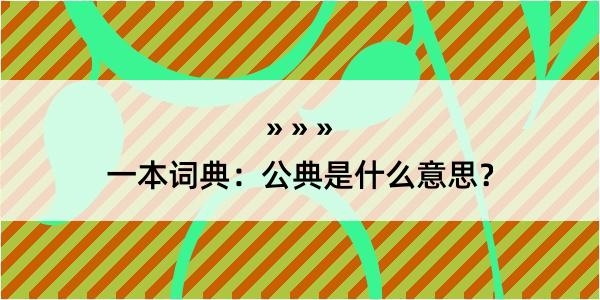 » » »

一本词典：公典是什么意思？